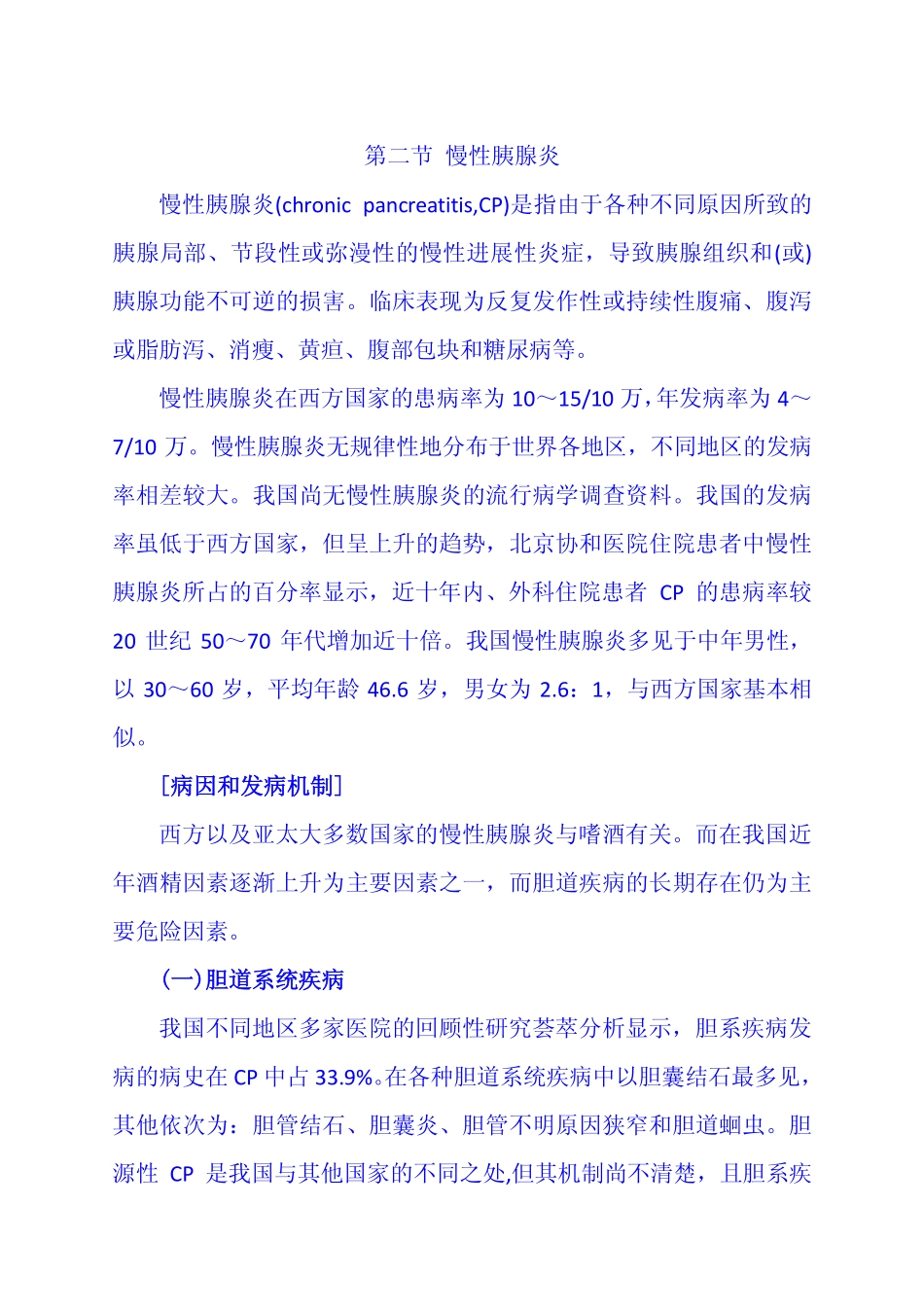 第二节 慢性胰腺炎

慢性胰腺炎(chronic pancreatitis,CP)是指由于各种不同原因所致的胰腺局部、节段性或弥漫性的慢性进展性炎症，导致胰腺组织和(或)胰腺功能不可逆的损害。临床表现为反复发作性或持续性腹痛、腹泻或脂肪泻、消瘦、黄疸、腹部包块和糖尿病等。

慢性胰腺炎在西方国家的患病率为10～15/10万，年发病率为4～7/10万。慢性胰腺炎无规律性地分布于世界各地区，不同地区的发病率相差较大。我国尚无慢性胰腺炎的流行病学调查资料。我国的发病率虽低于西方国家，但呈上升的趋势，北京协和医院住院患者中慢性胰腺炎所占的百分率显示，近十年内、外科住院患者CP的患病率较20世纪50～70年代增加近十倍。我国慢性胰腺炎多见于中年男性，以30～60岁，平均年龄46.6岁，男女为2.6：1，与西方国家基本相似。

[病因和发病机制]

西方以及亚太大多数国家的慢性胰腺炎与嗜酒有关。而在我国近年酒精因素逐渐上升为主要因素之一，而胆道疾病的长期存在仍为主要危险因素。

(一)胆道系统疾病

我国不同地区多家医院的回顾性研究荟萃分析显示，胆系疾病发病的病史在CP中占33.9%。在各种胆道系统疾病中以胆囊结石最多见，其他依次为：胆管结石、胆囊炎、胆管不明原因狭窄和胆道蛔虫。胆源性CP是我国与其他国家的不同之处,但其机制尚不清楚，且胆系疾